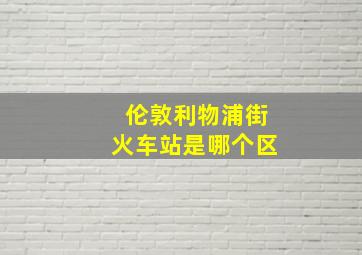 伦敦利物浦街
火车站是哪个区